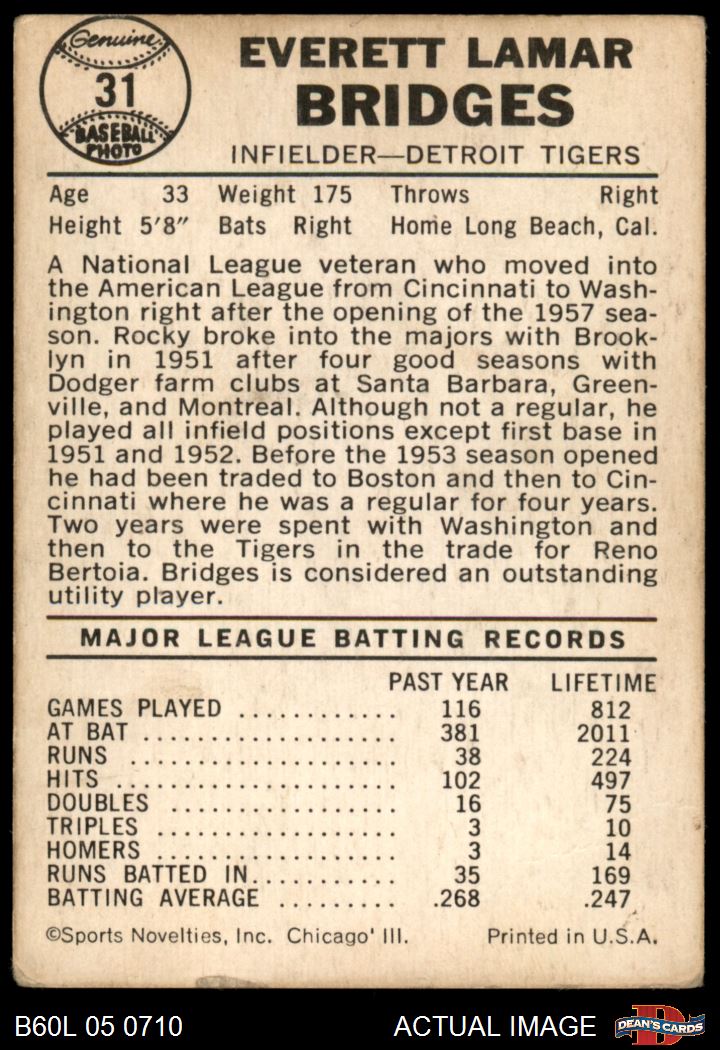 Genuine
31
BASEBALL PHOTO

EVERETT LAMAR
BRIDGES

INFIELDER—DETROIT TIGERS

Age 33 Weight 175 Throws Right
Height 5'8" Bats Right Home Long Beach, Cal.

A National League veteran who moved into the American League from Cincinnati to Washington right after the opening of the 1957 season. Rocky broke into the majors with Brooklyn in 1951 after four good seasons with Dodger farm clubs at Santa Barbara, Greenville, and Montreal. Although not a regular, he played all infield positions except first base in 1951 and 1952. Before the 1953 season opened he had been traded to Boston and then to Cincinnati where he was a regular for four years. Two years were spent with Washington and then to the Tigers in the trade for Reno Bertoia. Bridges is considered an outstanding utility player.

MAJOR LEAGUE BATTING RECORDS

| | PAST YEAR | LIFETIME |
|---|---|---|
| GAMES PLAYED | 116 | 812 |
| AT BAT | 381 | 2011 |
| RUNS | 38 | 224 |
| HITS | 102 | 497 |
| DOUBLES | 16 | 75 |
| TRIPLES | 3 | 10 |
| HOMERS | 3 | 14 |
| RUNS BATTED IN | 35 | 169 |
| BATTING AVERAGE | .268 | .247 |

©Sports Novelties, Inc. Chicago' Ill. Printed in U.S.A.

B60L 05 0710 ACTUAL IMAGE DEAN'S CARDS